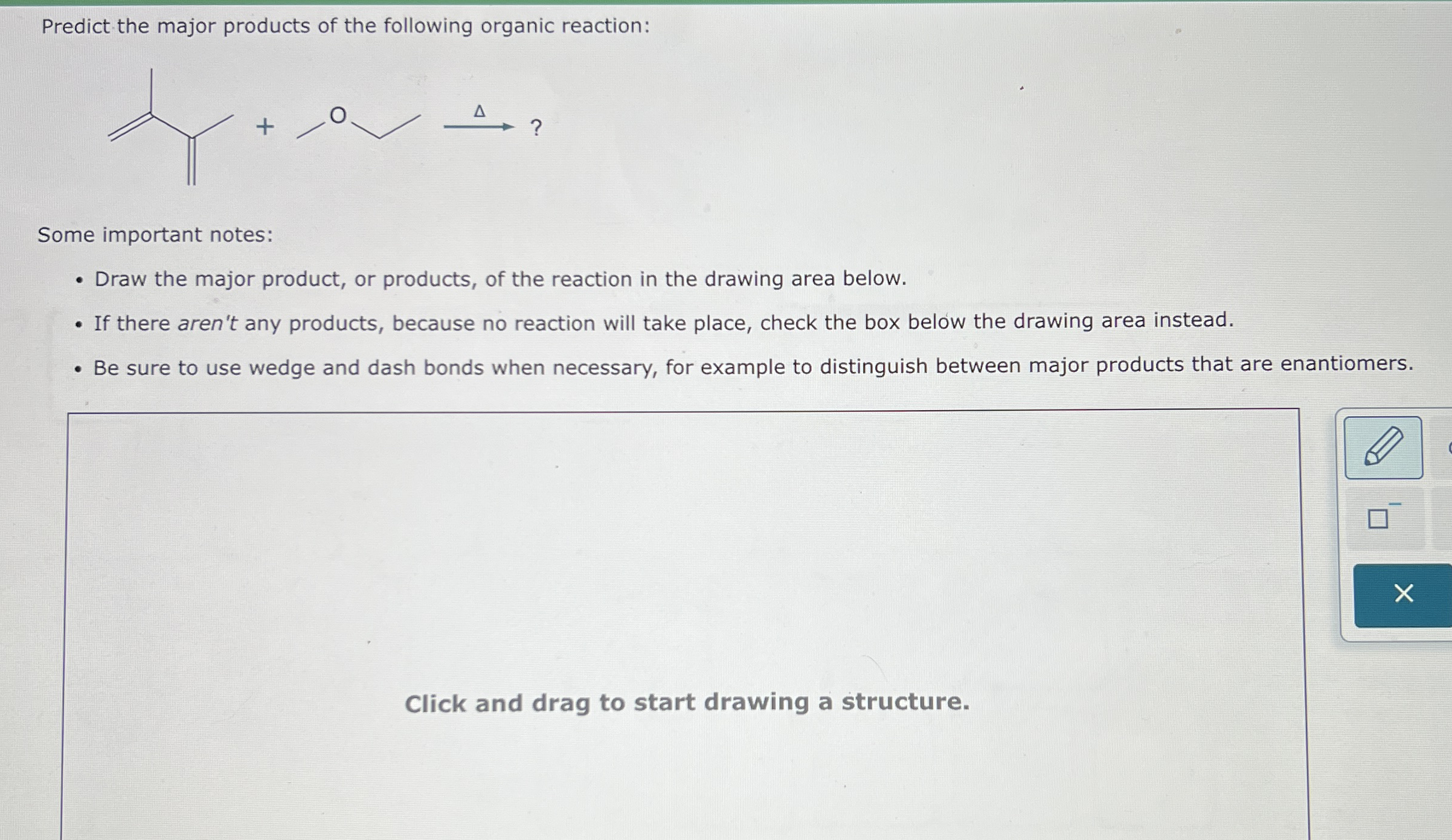 Predict the major products of the following organic reaction:

+ O Δ ?

Some important notes:

• Draw the major product, or products, of the reaction in the drawing area below.
• If there aren't any products, because no reaction will take place, check the box below the drawing area instead.
• Be sure to use wedge and dash bonds when necessary, for example to distinguish between major products that are enantiomers.

Click and drag to start drawing a structure.

×